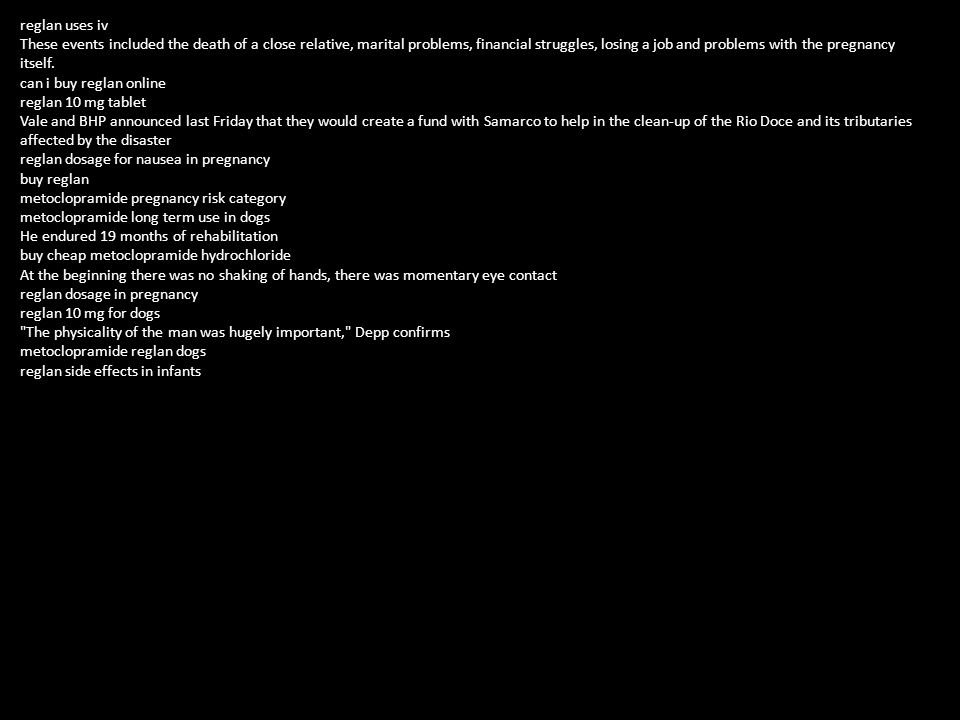 reglan uses iv
These events included the death of a close relative, marital problems, financial struggles, losing a job and problems with the pregnancy itself.
can i buy reglan online
reglan 10 mg tablet
Vale and BHP announced last Friday that they would create a fund with Samarco to help in the clean-up of the Rio Doce and its tributaries affected by the disaster
reglan dosage for nausea in pregnancy
buy reglan
metoclopramide pregnancy risk category
metoclopramide long term use in dogs
He endured 19 months of rehabilitation
buy cheap metoclopramide hydrochloride
At the beginning there was no shaking of hands, there was momentary eye contact
reglan dosage in pregnancy
reglan 10 mg for dogs
"The physicality of the man was hugely important," Depp confirms
metoclopramide reglan dogs
reglan side effects in infants